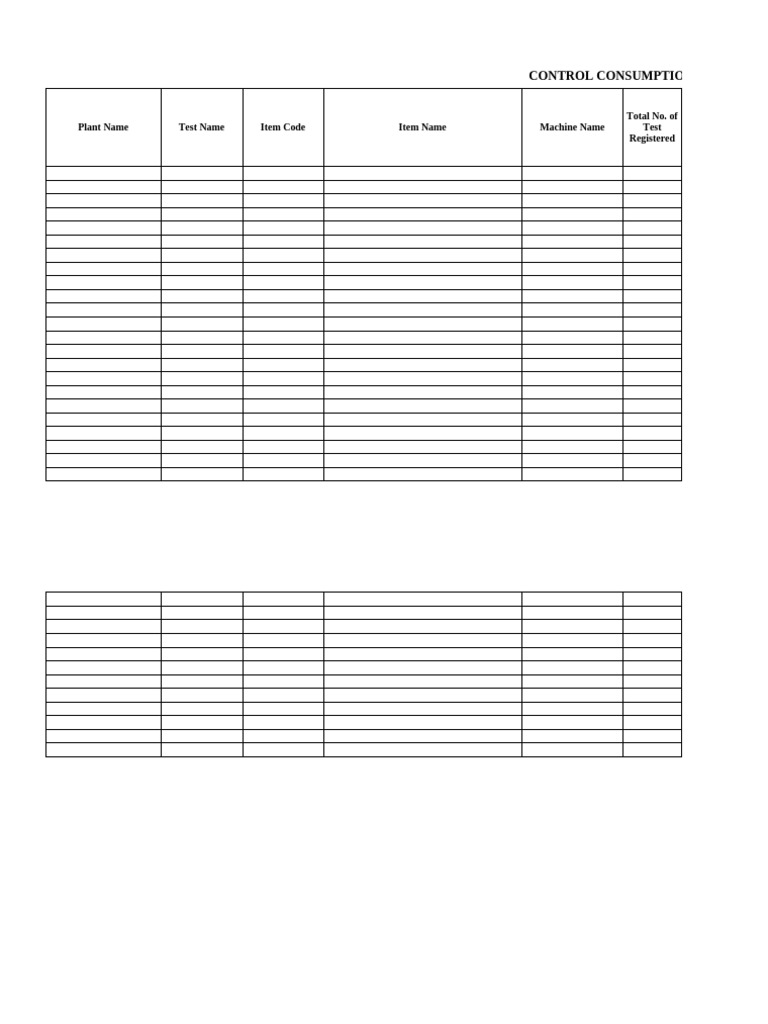 CONTROL CONSUMPTIO

| Plant Name | Test Name | Item Code | Item Name | Machine Name | Total No. of Test Registered |
|---|---|---|---|---|---|
| | | | | | |